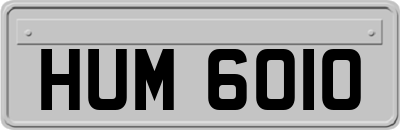 HUM 6010